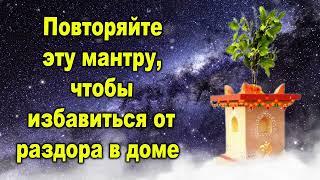 Повторяйте эту мантру, чтобы избавиться от раздора в доме